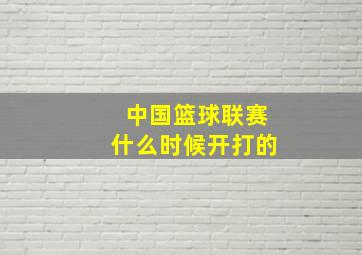 中国篮球联赛
什么时候开打的